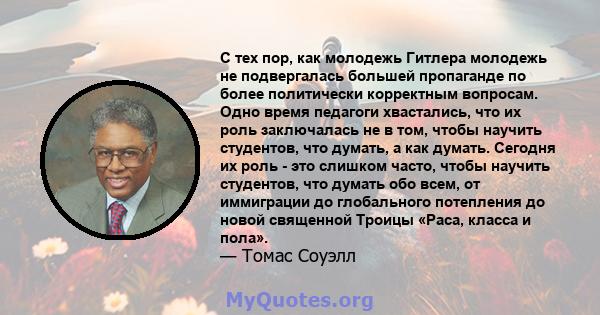 С тех пор, как молодежь Гитлера молодежь не подвергалась большей пропаганде по более политически корректным вопросам. Одно время педагоги хвастались, что их роль заключалась не в том, чтобы научить студентов, что думать, а как думать. Сегодня их роль - это слишком часто, чтобы научить студентов, что думать обо всем, от иммиграции до глобального потепления до новой священной Троицы «Раса, класса и пола».

— Томас Соуэлл

MyQuotes.org